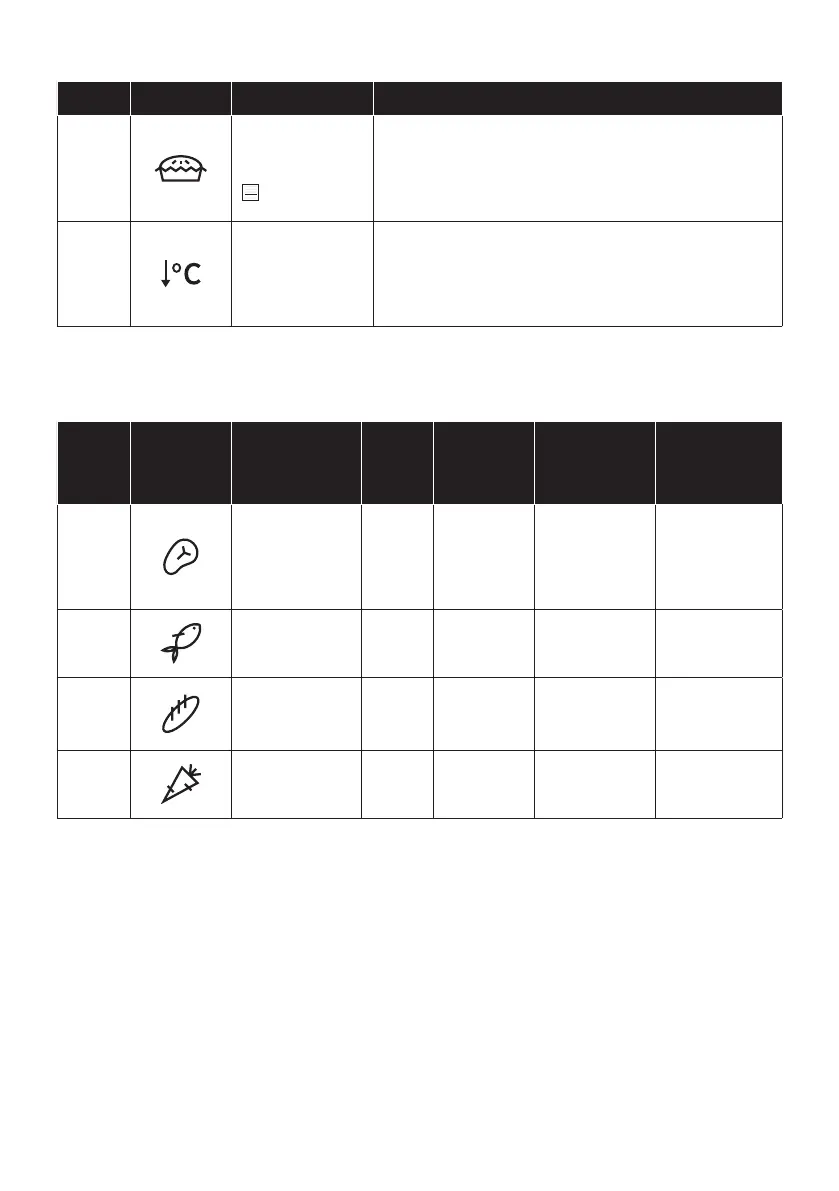 °C